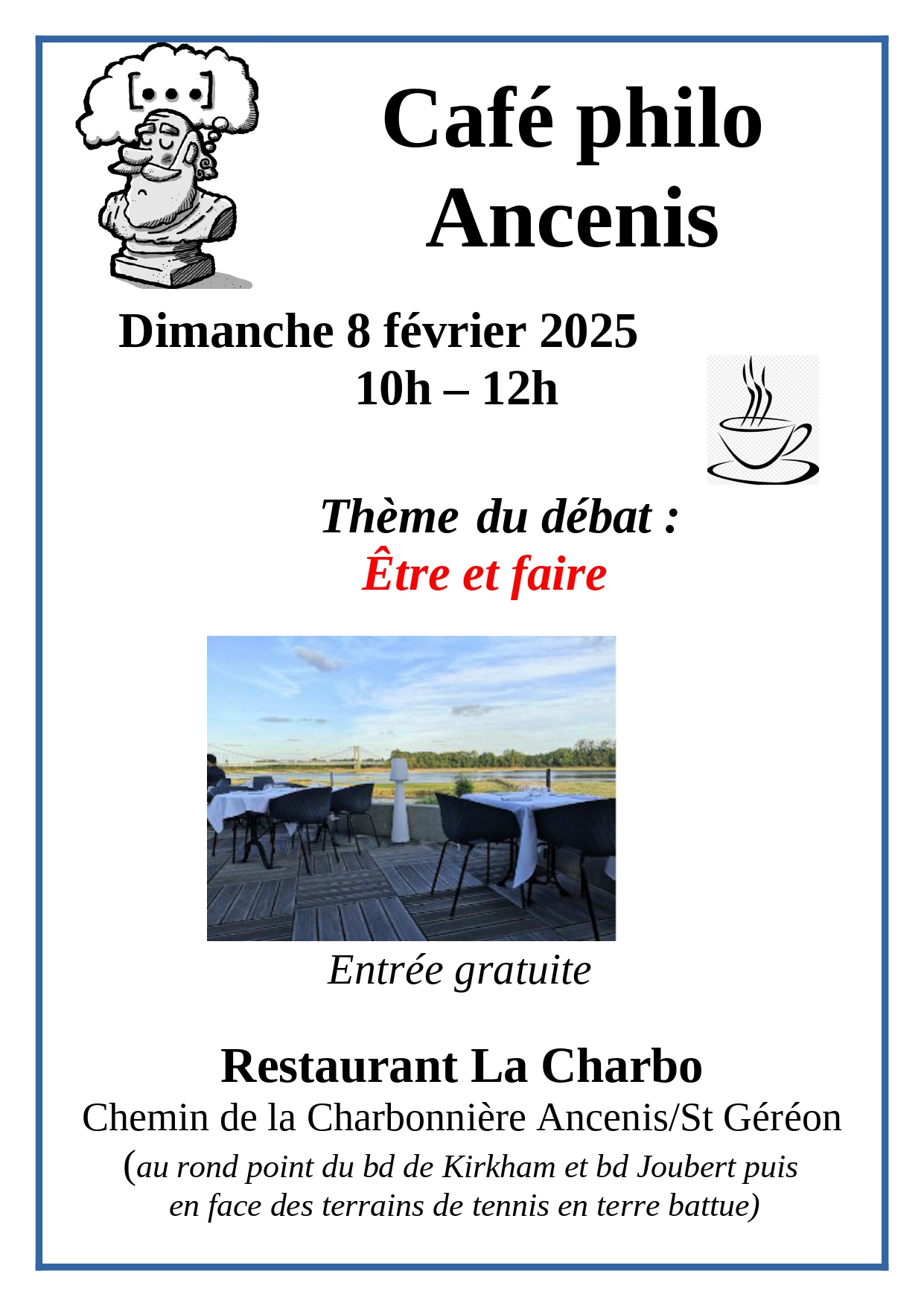 [...]

Café philo Ancenis

Dimanche 8 février 2025
10h – 12h

Thème du débat :
Être et faire

Entrée gratuite

Restaurant La Charbo
Chemin de la Charbonnière Ancenis/St Géréon
(au rond point du bd de Kirkham et bd Joubert puis en face des terrains de tennis en terre battue)